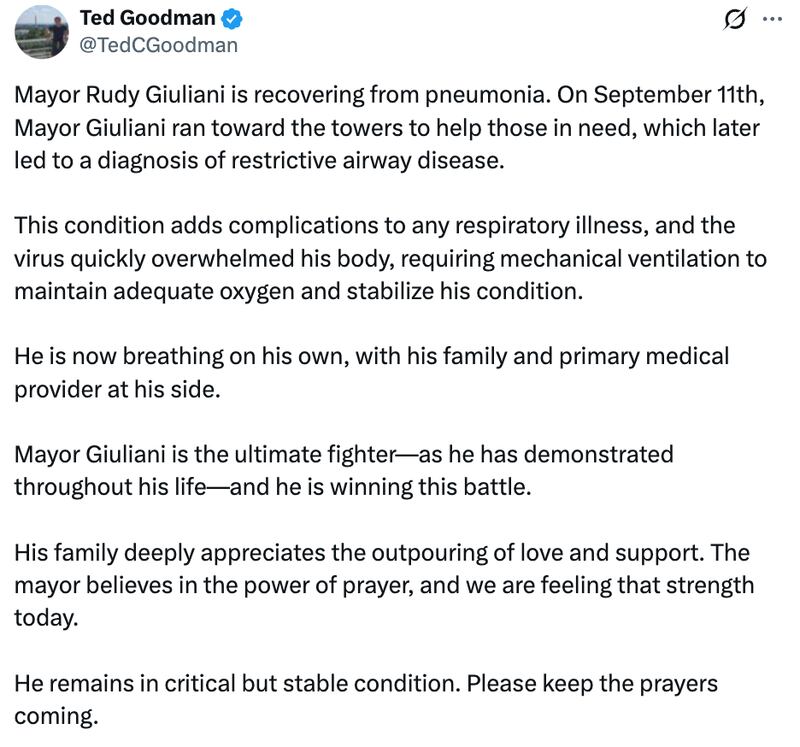 Ted Goodman
@TedCGoodman

Mayor Rudy Giuliani is recovering from pneumonia. On September 11th, Mayor Giuliani ran toward the towers to help those in need, which later led to a diagnosis of restrictive airway disease.

This condition adds complications to any respiratory illness, and the virus quickly overwhelmed his body, requiring mechanical ventilation to maintain adequate oxygen and stabilize his condition.

He is now breathing on his own, with his family and primary medical provider at his side.

Mayor Giuliani is the ultimate fighter—as he has demonstrated throughout his life—and he is winning this battle.

His family deeply appreciates the outpouring of love and support. The mayor believes in the power of prayer, and we are feeling that strength today.

He remains in critical but stable condition. Please keep the prayers coming.